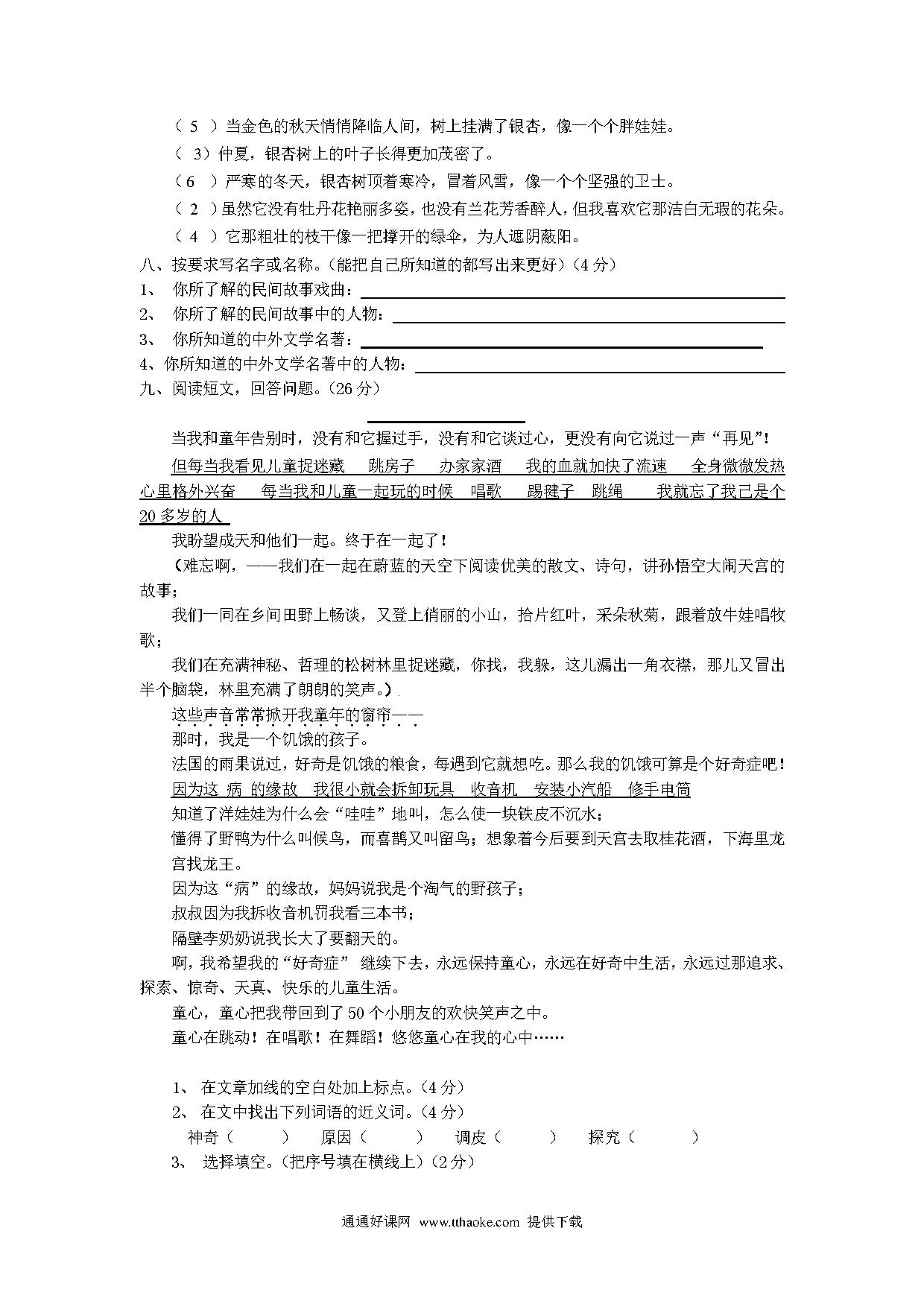 （ 5 ）当金色的秋天悄悄降临人间，树上挂满了银杏，像一个个胖娃娃。

（ 3）仲夏，银杏树上的叶子长得更加茂密了。

（6 ）严寒的冬天，银杏树顶着寒冷，冒着风雪，像一个个坚强的卫士。

（ 2 ）虽然它没有牡丹花艳丽多姿，也没有兰花芳香醉人，但我喜欢它那洁白无瑕的花朵。

（ 4 ）它那粗壮的枝干像一把撑开的绿伞，为人遮阴蔽阳。

八、按要求写名字或名称。（能把自己所知道的都写出来更好）（4 分）

1、 你所了解的民间故事戏曲：

2、 你所了解的民间故事中的人物：

3、 你所知道的中外文学名著：

4、你所知道的中外文学名著中的人物：

九、阅读短文，回答问题。（26 分）

当我和童年告别时，没有和它握过手，没有和它谈过心，更没有向它说过一声“再见”！

但每当我看见儿童捉迷藏 跳房子 办家家酒 我的血就加快了流速 全身微微发热 心里格外兴奋 每当我和儿童一起玩的时候 唱歌 踢毽子 跳绳 我就忘了我已是个 20 多岁的人

我盼望成天和他们一起。终于在一起了！

（难忘啊，——我们在一起在蔚蓝的天空下阅读优美的散文、诗句，讲孙悟空大闹天宫的故事；

我们一同在乡间田野上畅谈，又登上俏丽的小山，拾片红叶，采朵秋菊，跟着放牛娃唱牧歌；

我们在充满神秘、哲理的松树林里捉迷藏，你找，我躲，这儿漏出一角衣襟，那儿又冒出半个脑袋，林里充满了朗朗的笑声。）

这些声音常常掀开我童年的窗帘——

那时，我是一个饥饿的孩子。

法国的雨果说过，好奇是饥饿的粮食，每遇到它就想吃。那么我的饥饿可算是个好奇症吧！

因为这 病 的缘故 我很小就会拆卸玩具 收音机 安装小汽船 修手电筒

知道了洋娃娃为什么会“哇哇”地叫，怎么使一块铁皮不沉水；

懂得了野鸭为什么叫候鸟，而喜鹊又叫留鸟；想象着今后要到天宫去取桂花酒，下海里龙宫找龙王。

因为这“病”的缘故，妈妈说我是个淘气的野孩子；

叔叔因为我拆收音机罚我看三本书；

隔壁李奶奶说我长大了要翻天的。

啊，我希望我的“好奇症” 继续下去，永远保持童心，永远在好奇中生活，永远过那追求、探索、惊奇、天真、快乐的儿童生活。

童心，童心把我带回到了 50 个小朋友的欢快笑声之中。

童心在跳动！在唱歌！在舞蹈！悠悠童心在我的心中……

1、 在文章加线的空白处加上标点。（4 分）

2、 在文中找出下列词语的近义词。（4 分）

神奇（ ） 原因（ ） 调皮（ ） 探究（ ）

3、 选择填空。（把序号填在横线上）（2 分）

通通好课网 www.tthaoke.com 提供下载